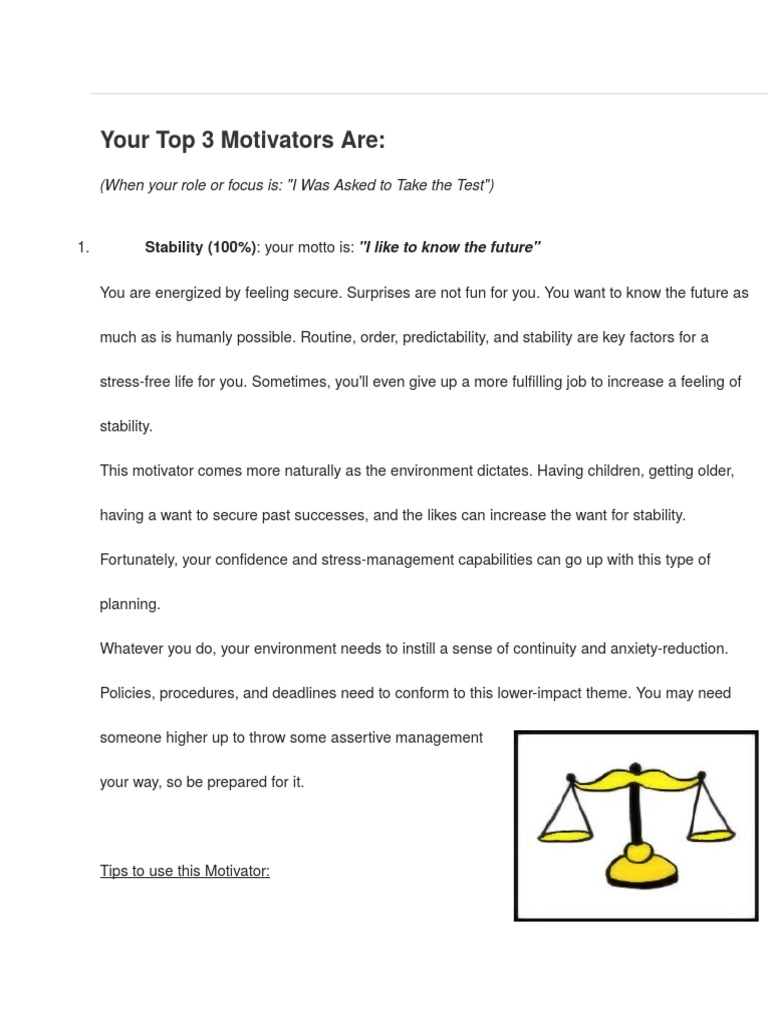 Your Top 3 Motivators Are:

(When your role or focus is: "I Was Asked to Take the Test")

1. Stability (100%): your motto is: "I like to know the future"

You are energized by feeling secure. Surprises are not fun for you. You want to know the future as much as is humanly possible. Routine, order, predictability, and stability are key factors for a stress-free life for you. Sometimes, you'll even give up a more fulfilling job to increase a feeling of stability.

This motivator comes more naturally as the environment dictates. Having children, getting older, having a want to secure past successes, and the likes can increase the want for stability. Fortunately, your confidence and stress-management capabilities can go up with this type of planning.

Whatever you do, your environment needs to instill a sense of continuity and anxiety-reduction. Policies, procedures, and deadlines need to conform to this lower-impact theme. You may need someone higher up to throw some assertive management your way, so be prepared for it.

Tips to use this Motivator: